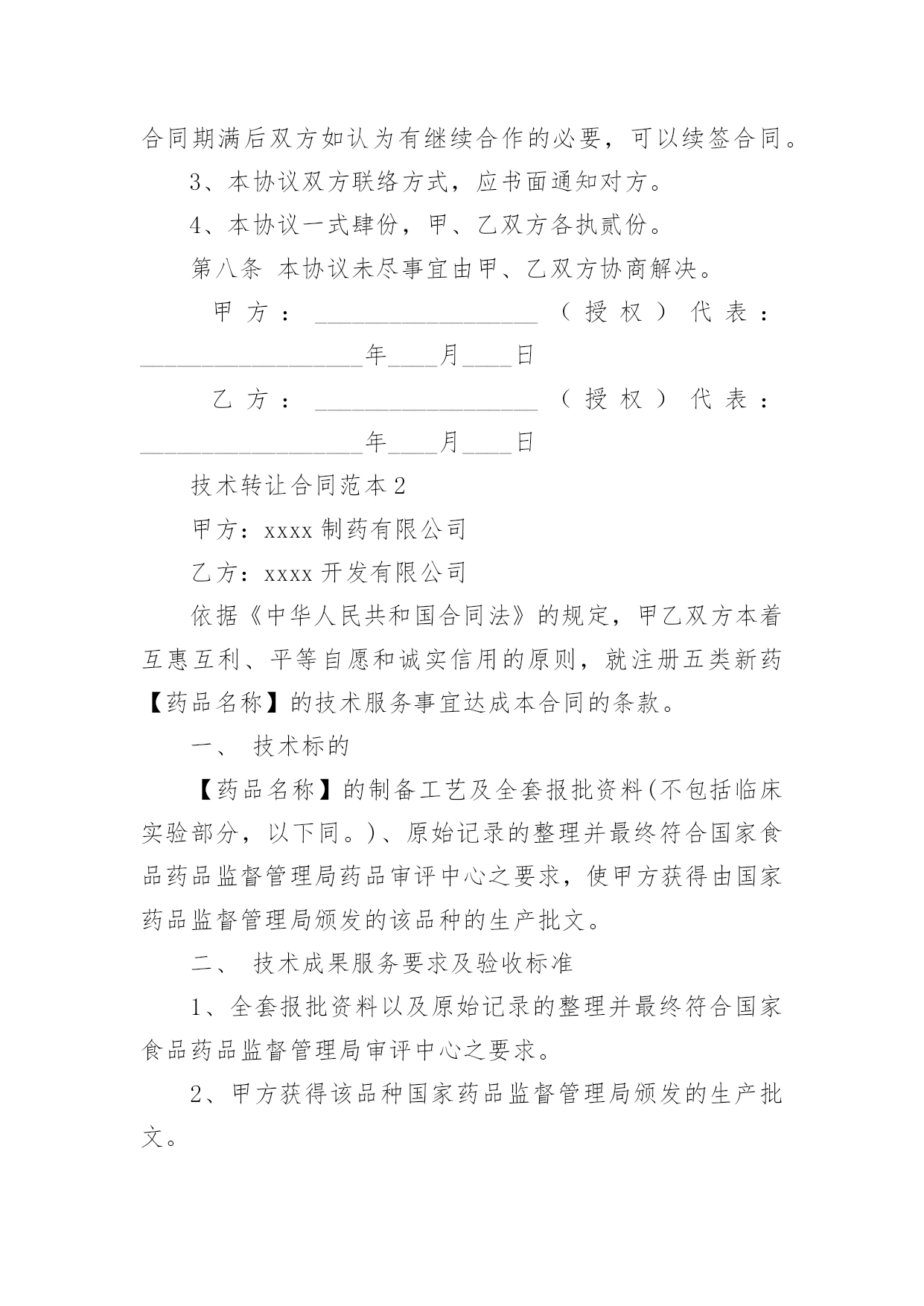 合同期满后双方如认为有继续合作的必要，可以续签合同。

3、本协议双方联络方式，应书面通知对方。

4、本协议一式肆份，甲、乙双方各执贰份。

第八条 本协议未尽事宜由甲、乙双方协商解决。

甲方：__________________（授权）代表：__________________年____月____日

乙方：__________________（授权）代表：__________________年____月____日

技术转让合同范本2

甲方：xxxx 制药有限公司

乙方：xxxx 开发有限公司

依据《中华人民共和国合同法》的规定，甲乙双方本着互惠互利、平等自愿和诚实信用的原则，就注册五类新药【药品名称】的技术服务事宜达成本合同的条款。

一、 技术标的

【药品名称】的制备工艺及全套报批资料(不包括临床实验部分，以下同。)、原始记录的整理并最终符合国家食品药品监督管理局药品审评中心之要求，使甲方获得由国家药品监督管理局颁发的该品种的生产批文。

二、 技术成果服务要求及验收标准

1、全套报批资料以及原始记录的整理并最终符合国家食品药品监督管理局审评中心之要求。

2、甲方获得该品种国家药品监督管理局颁发的生产批文。